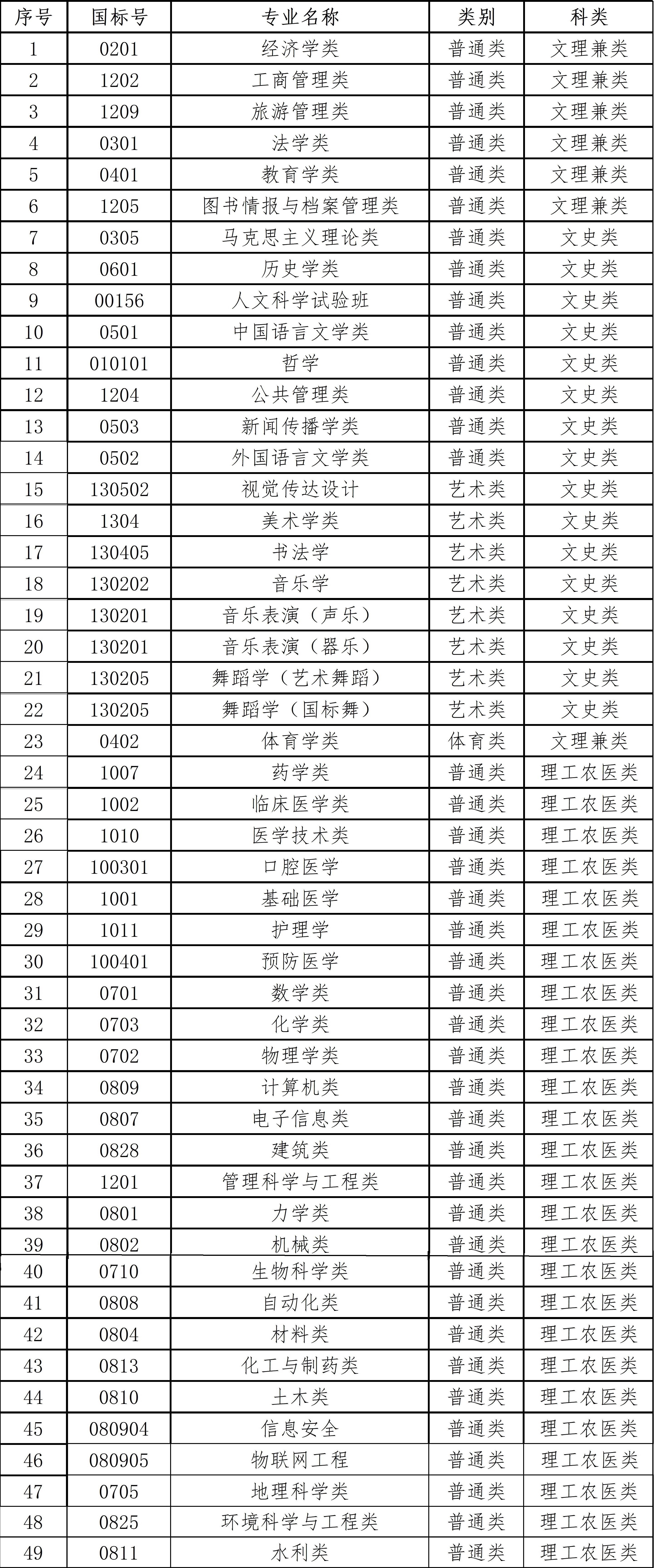 | 序号 | 国标号 | 专业名称 | 类别 | 科类 |
|---|---|---|---|---|
| 1 | 0201 | 经济学类 | 普通类 | 文理兼类 |
| 2 | 1202 | 工商管理类 | 普通类 | 文理兼类 |
| 3 | 1209 | 旅游管理类 | 普通类 | 文理兼类 |
| 4 | 0301 | 法学类 | 普通类 | 文理兼类 |
| 5 | 0401 | 教育学类 | 普通类 | 文理兼类 |
| 6 | 1205 | 图书情报与档案管理类 | 普通类 | 文理兼类 |
| 7 | 0305 | 马克思主义理论类 | 普通类 | 文史类 |
| 8 | 0601 | 历史学类 | 普通类 | 文史类 |
| 9 | 00156 | 人文科学试验班 | 普通类 | 文史类 |
| 10 | 0501 | 中国语言文学类 | 普通类 | 文史类 |
| 11 | 010101 | 哲学 | 普通类 | 文史类 |
| 12 | 1204 | 公共管理类 | 普通类 | 文史类 |
| 13 | 0503 | 新闻传播学类 | 普通类 | 文史类 |
| 14 | 0502 | 外国语言文学类 | 普通类 | 文史类 |
| 15 | 130502 | 视觉传达设计 | 艺术类 | 文史类 |
| 16 | 1304 | 美术学类 | 艺术类 | 文史类 |
| 17 | 130405 | 书法学 | 艺术类 | 文史类 |
| 18 | 130202 | 音乐学 | 艺术类 | 文史类 |
| 19 | 130201 | 音乐表演（声乐） | 艺术类 | 文史类 |
| 20 | 130201 | 音乐表演（器乐） | 艺术类 | 文史类 |
| 21 | 130205 | 舞蹈学（艺术舞蹈） | 艺术类 | 文史类 |
| 22 | 130205 | 舞蹈学（国标舞） | 艺术类 | 文史类 |
| 23 | 0402 | 体育学类 | 体育类 | 文理兼类 |
| 24 | 1007 | 药学类 | 普通类 | 理工农医类 |
| 25 | 1002 | 临床医学类 | 普通类 | 理工农医类 |
| 26 | 1010 | 医学技术类 | 普通类 | 理工农医类 |
| 27 | 100301 | 口腔医学 | 普通类 | 理工农医类 |
| 28 | 1001 | 基础医学 | 普通类 | 理工农医类 |
| 29 | 1011 | 护理学 | 普通类 | 理工农医类 |
| 30 | 100401 | 预防医学 | 普通类 | 理工农医类 |
| 31 | 0701 | 数学类 | 普通类 | 理工农医类 |
| 32 | 0703 | 化学类 | 普通类 | 理工农医类 |
| 33 | 0702 | 物理学类 | 普通类 | 理工农医类 |
| 34 | 0809 | 计算机类 | 普通类 | 理工农医类 |
| 35 | 0807 | 电子信息类 | 普通类 | 理工农医类 |
| 36 | 0828 | 建筑类 | 普通类 | 理工农医类 |
| 37 | 1201 | 管理科学与工程类 | 普通类 | 理工农医类 |
| 38 | 0801 | 力学类 | 普通类 | 理工农医类 |
| 39 | 0802 | 机械类 | 普通类 | 理工农医类 |
| 40 | 0710 | 生物科学类 | 普通类 | 理工农医类 |
| 41 | 0808 | 自动化类 | 普通类 | 理工农医类 |
| 42 | 0804 | 材料类 | 普通类 | 理工农医类 |
| 43 | 0813 | 化工与制药类 | 普通类 | 理工农医类 |
| 44 | 0810 | 土木类 | 普通类 | 理工农医类 |
| 45 | 080904 | 信息安全 | 普通类 | 理工农医类 |
| 46 | 080905 | 物联网工程 | 普通类 | 理工农医类 |
| 47 | 0705 | 地理科学类 | 普通类 | 理工农医类 |
| 48 | 0825 | 环境科学与工程类 | 普通类 | 理工农医类 |
| 49 | 0811 | 水利类 | 普通类 | 理工农医类 |